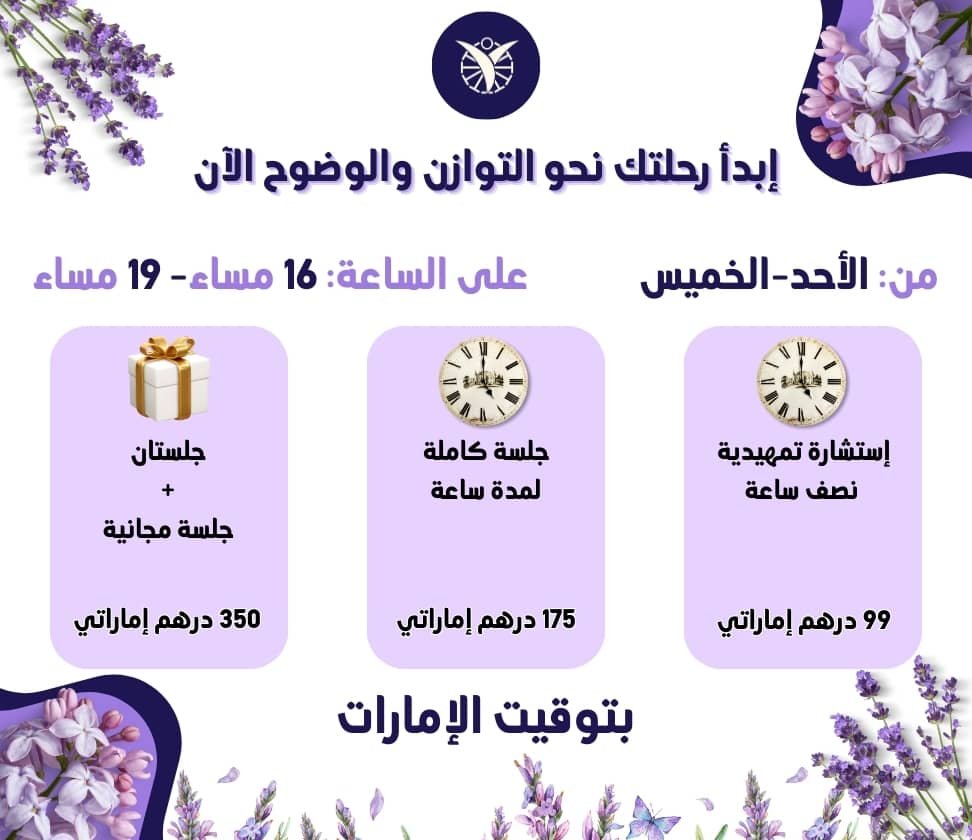 إبدأ رحلتك نحو التوازن والوضوح الآن

من: الأحد-الخميس

على الساعة: 16 مساء- 19 مساء

إستشارة تمهيدية
نصف ساعة

99 درهم إماراتي

جلسة كاملة
لمدة ساعة

175 درهم إماراتي

جلستان
+
جلسة مجانية

350 درهم إماراتي

بتوقيت الإمارات